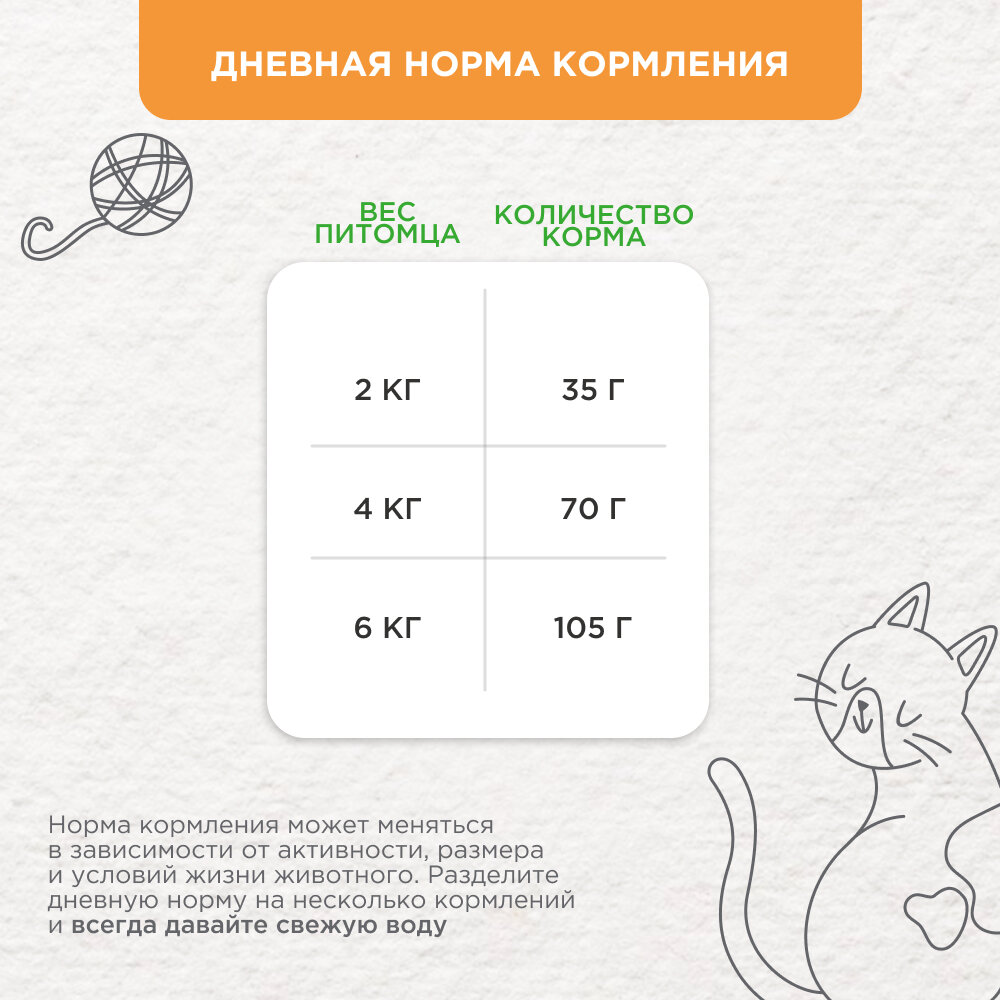 ДНЕВНАЯ НОРМА КОРМЛЕНИЯ

| ВЕС ПИТОМЦА | КОЛИЧЕСТВО КОРМА |
|---|---|
| 2 КГ | 35 Г |
| 4 КГ | 70 Г |
| 6 КГ | 105 Г |

Норма кормления может меняться в зависимости от активности, размера и условий жизни животного. Разделите дневную норму на несколько кормлений и всегда давайте свежую воду